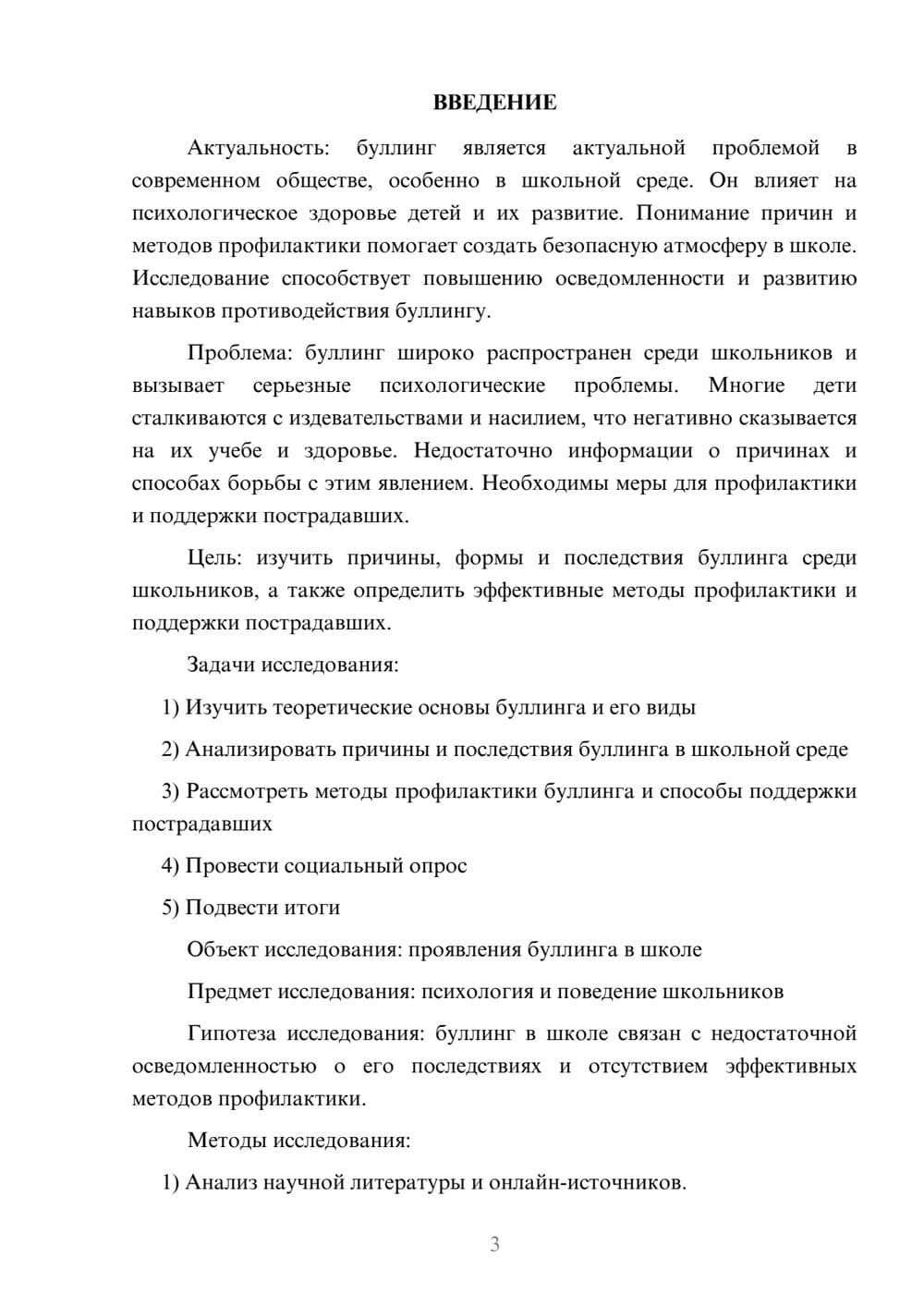 ВВЕДЕНИЕ

Актуальность: буллинг является актуальной проблемой в современном обществе, особенно в школьной среде. Он влияет на психологическое здоровье детей и их развитие. Понимание причин и методов профилактики помогает создать безопасную атмосферу в школе. Исследование способствует повышению осведомленности и развитию навыков противодействия буллингу.

Проблема: буллинг широко распространен среди школьников и вызывает серьезные психологические проблемы. Многие дети сталкиваются с издевательствами и насилием, что негативно сказывается на их учебе и здоровье. Недостаточно информации о причинах и способах борьбы с этим явлением. Необходимы меры для профилактики и поддержки пострадавших.

Цель: изучить причины, формы и последствия буллинга среди школьников, а также определить эффективные методы профилактики и поддержки пострадавших.

Задачи исследования:

1) Изучить теоретические основы буллинга и его виды

2) Анализировать причины и последствия буллинга в школьной среде

3) Рассмотреть методы профилактики буллинга и способы поддержки пострадавших

4) Провести социальный опрос

5) Подвести итоги

Объект исследования: проявления буллинга в школе

Предмет исследования: психология и поведение школьников

Гипотеза исследования: буллинг в школе связан с недостаточной осведомленностью о его последствиях и отсутствием эффективных методов профилактики.

Методы исследования:

1) Анализ научной литературы и онлайн-источников.

3